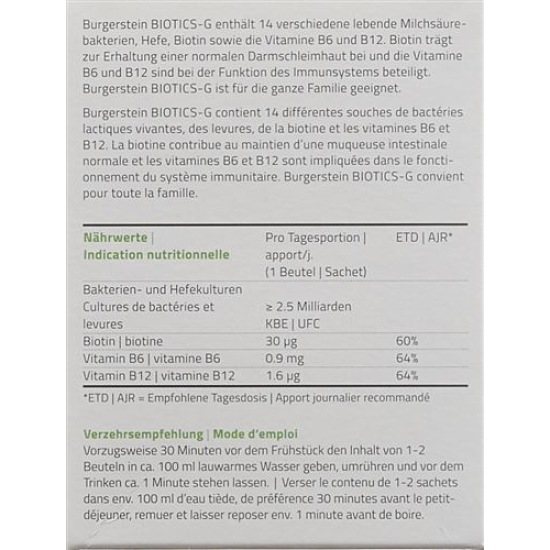 Burgerstein BIOTICS-G enthält 14 verschiedene lebende Milchsäurebakterien, Hefe, Biotin sowie die Vitamine B6 und B12. Biotin trägt zur Erhaltung einer normalen Darmschleimhaut bei und die Vitamine B6 und B12 sind bei der Funktion des Immunsystems beteiligt. Burgerstein BIOTICS-G ist für die ganze Familie geeignet.

Burgerstein BIOTICS-G contient 14 différentes souches de bactéries lactiques vivantes, des levures, de la biotine et les vitamines B6 et B12. La biotine contribue au maintien d'une muqueuse intestinale normale et les vitamines B6 et B12 sont impliquées dans le fonctionnement du système immunitaire. Burgerstein BIOTICS-G convient pour toute la famille.

| Nährwerte \| Indication nutritionnelle | Pro Tagesportion \| apport/j. (1 Beutel \| Sachet) | ETD \| AJR* |
|---|---|---|
| Bakterien- und Hefekulturen Cultures de bactéries et levures | ≥ 2.5 Milliarden KBE \| UFC | |
| Biotin \| biotine | 30 µg | 60% |
| Vitamin B6 \| vitamine B6 | 0.9 mg | 64% |
| Vitamin B12 \| vitamine B12 | 1.6 µg | 64% |

*ETD | AJR = Empfohlene Tagesdosis | Apport journalier recommandé

Verzehrsempfehlung | Mode d'emploi
Vorzugsweise 30 Minuten vor dem Frühstück den Inhalt von 1-2 Beuteln in ca. 100 ml lauwarmes Wasser geben, umrühren und vor dem Trinken ca. 1 Minute stehen lassen. | Verser le contenu de 1-2 sachets dans env. 100 ml d'eau tiède, de préférence 30 minutes avant le petit-déjeuner, remuer et laisser reposer env. 1 minute avant de boire.